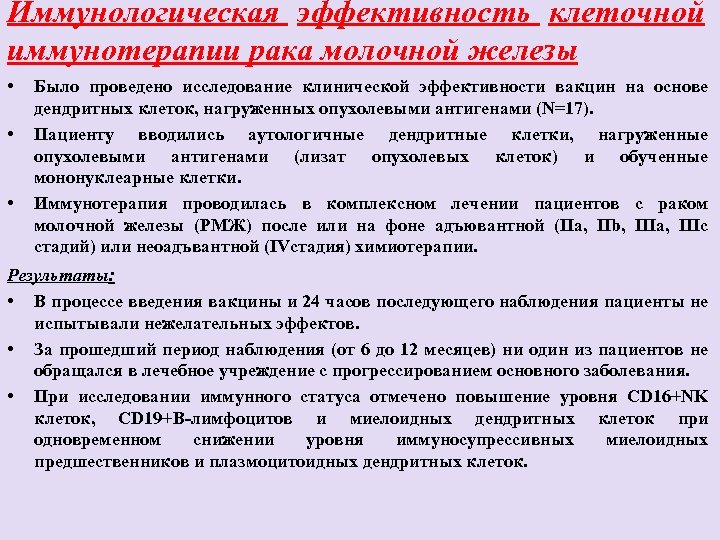 Иммунологическая эффективность клеточной иммунотерапии рака молочной железы

• Было проведено исследование клинической эффективности вакцин на основе дендритных клеток, нагруженных опухолевыми антигенами (N=17).

• Пациенту вводились аутологичные дендритные клетки, нагруженные опухолевыми антигенами (лизат опухолевых клеток) и обученные мононуклеарные клетки.

• Иммунотерапия проводилась в комплексном лечении пациентов с раком молочной железы (РМЖ) после или на фоне адъювантной (IIa, IIb, IIIa, IIIc стадий) или неоадъвантной (IVстадия) химиотерапии.

Результаты:

• В процессе введения вакцины и 24 часов последующего наблюдения пациенты не испытывали нежелательных эффектов.

• За прошедший период наблюдения (от 6 до 12 месяцев) ни один из пациентов не обращался в лечебное учреждение с прогрессированием основного заболевания.

• При исследовании иммунного статуса отмечено повышение уровня CD16+NK клеток, CD19+B-лимфоцитов и миелоидных дендритных клеток при одновременном снижении уровня иммуносупрессивных миелоидных предшественников и плазмоцитоидных дендритных клеток.